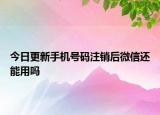 今日更新手机号码注销后微信还能用吗